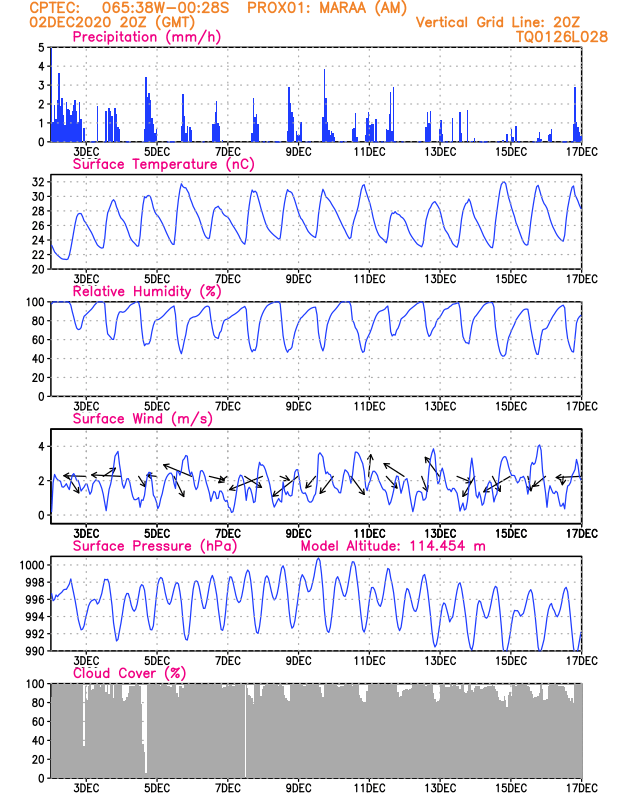 CPTEC: 065:38W-00:28S PROX01: MARAA (AM)
02DEC2020 20Z (GMT)
Vertical Grid Line: 20Z
TQ0126L028

Precipitation (mm/h)
5
4
3
2
1
0
3DEC 5DEC 7DEC 9DEC 11DEC 13DEC 15DEC 17DEC

Surface Temperature (nC)
32
30
28
26
24
22
20
3DEC 5DEC 7DEC 9DEC 11DEC 13DEC 15DEC 17DEC

Relative Humidity (%)
100
80
60
40
20
0
3DEC 5DEC 7DEC 9DEC 11DEC 13DEC 15DEC 17DEC

Surface Wind (m/s)
4
2
0
3DEC 5DEC 7DEC 9DEC 11DEC 13DEC 15DEC 17DEC

Surface Pressure (hPa) Model Altitude: 114.454 m
1000
998
996
994
992
990
3DEC 5DEC 7DEC 9DEC 11DEC 13DEC 15DEC 17DEC

Cloud Cover (%)
100
80
60
40
20
0
3DEC 5DEC 7DEC 9DEC 11DEC 13DEC 15DEC 17DEC